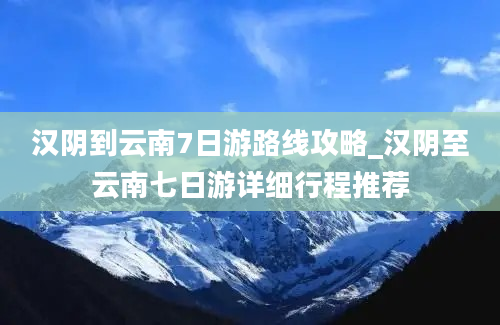 汉阴到云南7日游路线攻略_汉阴至云南七日游详细行程推荐